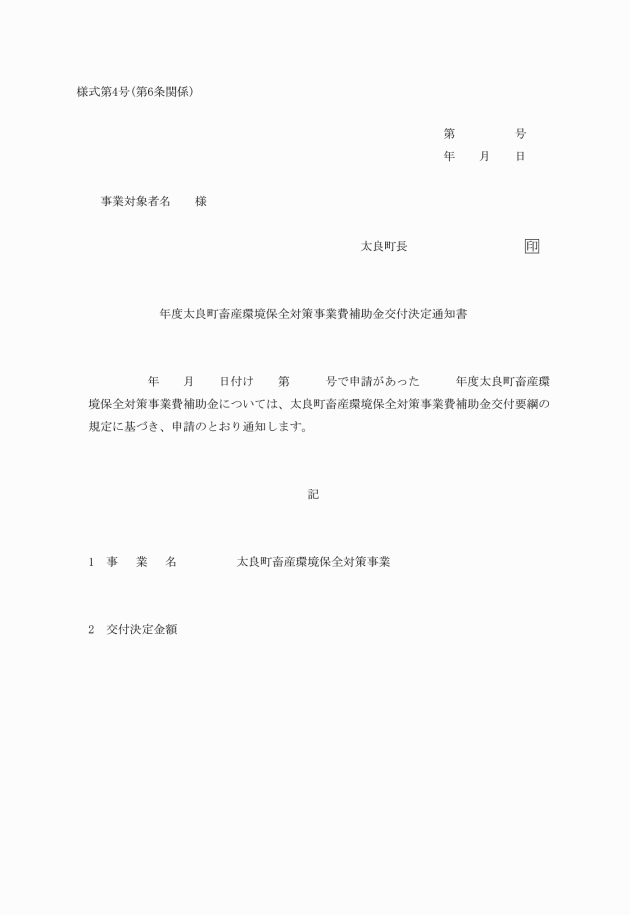 様式第4号(第6条関係)

第　　　号
年　月　日

事業対象者名　　様

太良町長　　　　　　印

年度太良町畜産環境保全対策事業費補助金交付決定通知書

年　月　日付け　第　　号で申請があった　　年度太良町畜産環境保全対策事業費補助金については、太良町畜産環境保全対策事業費補助金交付要綱の規定に基づき、申請のとおり通知します。

記

1　事　業　名　　　太良町畜産環境保全対策事業

2　交付決定金額